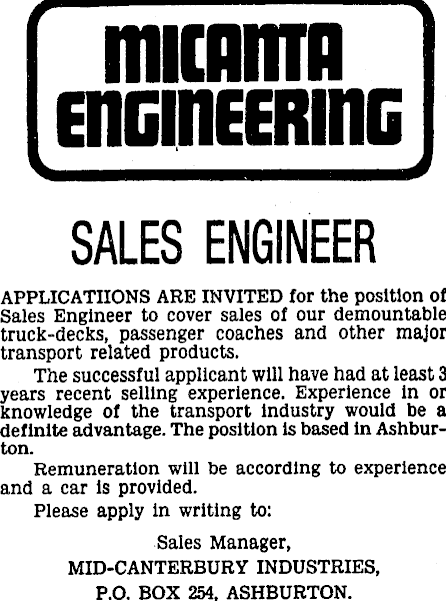 MICANTA ENGINEERING

SALES ENGINEER

APPLICATIIONS ARE INVITED for the position of Sales Engineer to cover sales of our demountable truck-decks, passenger coaches and other major transport related products.

The successful applicant will have had at least 3 years recent selling experience. Experience in or knowledge of the transport industry would be a definite advantage. The position is based in Ashburton.

Remuneration will be according to experience and a car is provided.

Please apply in writing to:

Sales Manager,
MID-CANTERBURY INDUSTRIES,
P.O. BOX 254, ASHBURTON.